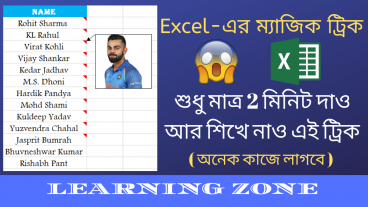 | NAME |
|---|
| Rohit Sharma |
| KL Rahul |
| Virat Kohli |
| Vijay Shankar |
| Kedar Jadhav |
| M.S. Dhoni |
| Hardik Pandya |
| Mohd Shami |
| Kuldeep Yadav |
| Yuzvendra Chahal |
| Jasprit Bumrah |
| Bhuvneshwar Kumar |
| Rishabh Pant |

Excel-এর ম্যাজিক ট্রিক

X

শুধু মাত্র 2 মিনিট দাও আর শিখে নাও এই ট্রিক

( অনেক কাজে লাগবে )

LEARNING ZONE